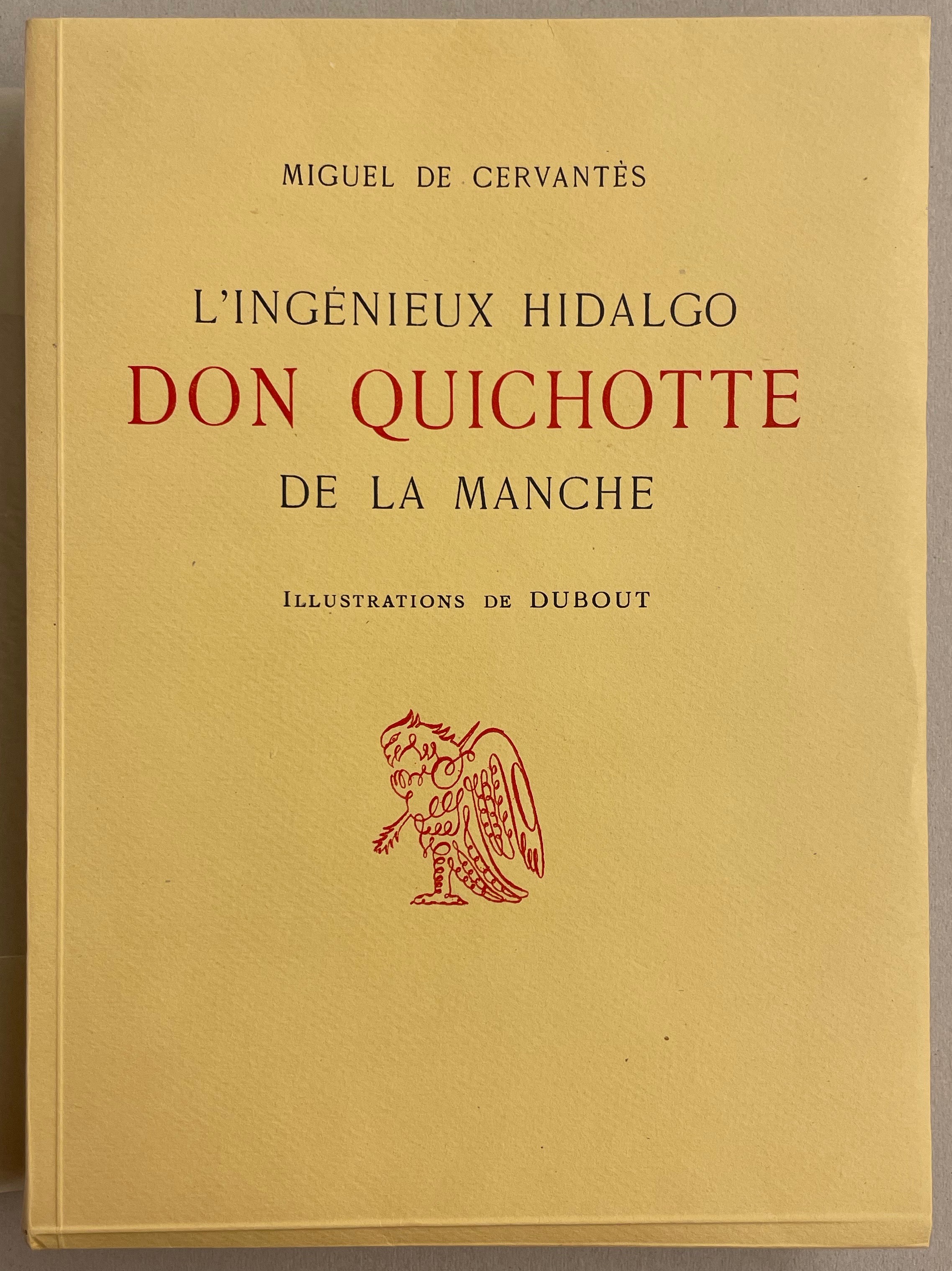 MIGUEL DE CERVANTÈS

L'INGÉNIEUX HIDALGO
DON QUICHOTTE
DE LA MANCHE

ILLUSTRATIONS DE DUBOUT